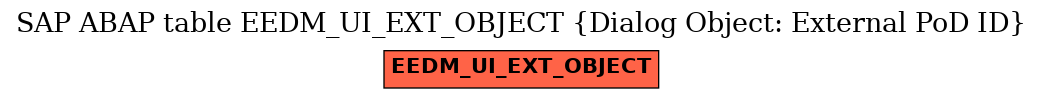 SAP ABAP table EEDM_UI_EXT_OBJECT {Dialog Object: External PoD ID}

EEDM_UI_EXT_OBJECT